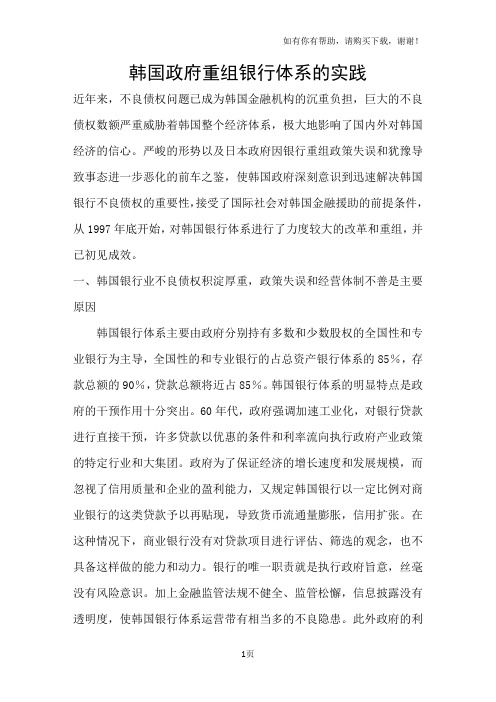 如有你有帮助，请购买下载，谢谢！

韩国政府重组银行体系的实践

近年来，不良债权问题已成为韩国金融机构的沉重负担，巨大的不良债权数额严重威胁着韩国整个经济体系，极大地影响了国内外对韩国经济的信心。严峻的形势以及日本政府因银行重组政策失误和犹豫导致事态进一步恶化的前车之鉴，使韩国政府深刻意识到迅速解决韩国银行不良债权的重要性，接受了国际社会对韩国金融援助的前提条件，从1997年底开始，对韩国银行体系进行了力度较大的改革和重组，并已初见成效。

一、韩国银行业不良债权积淀厚重，政策失误和经营体制不善是主要原因

韩国银行体系主要由政府分别持有多数和少数股权的全国性和专业银行为主导，全国性的和专业银行的占总资产银行体系的85%，存款总额的90%，贷款总额将近占85%。韩国银行体系的明显特点是政府的干预作用十分突出。60年代，政府强调加速工业化，对银行贷款进行直接干预，许多贷款以优惠的条件和利率流向执行政府产业政策的特定行业和大集团。政府为了保证经济的增长速度和发展规模，而忽视了信用质量和企业的盈利能力，又规定韩国银行以一定比例对商业银行的这类贷款予以再贴现，导致货币流通量膨胀，信用扩张。在这种情况下，商业银行没有对贷款项目进行评估、筛选的观念，也不具备这样做的能力和动力。银行的唯一职责就是执行政府旨意，丝毫没有风险意识。加上金融监管法规不健全、监管松懈，信息披露没有透明度，使韩国银行体系运营带有相当多的不良隐患。此外政府的利

1页